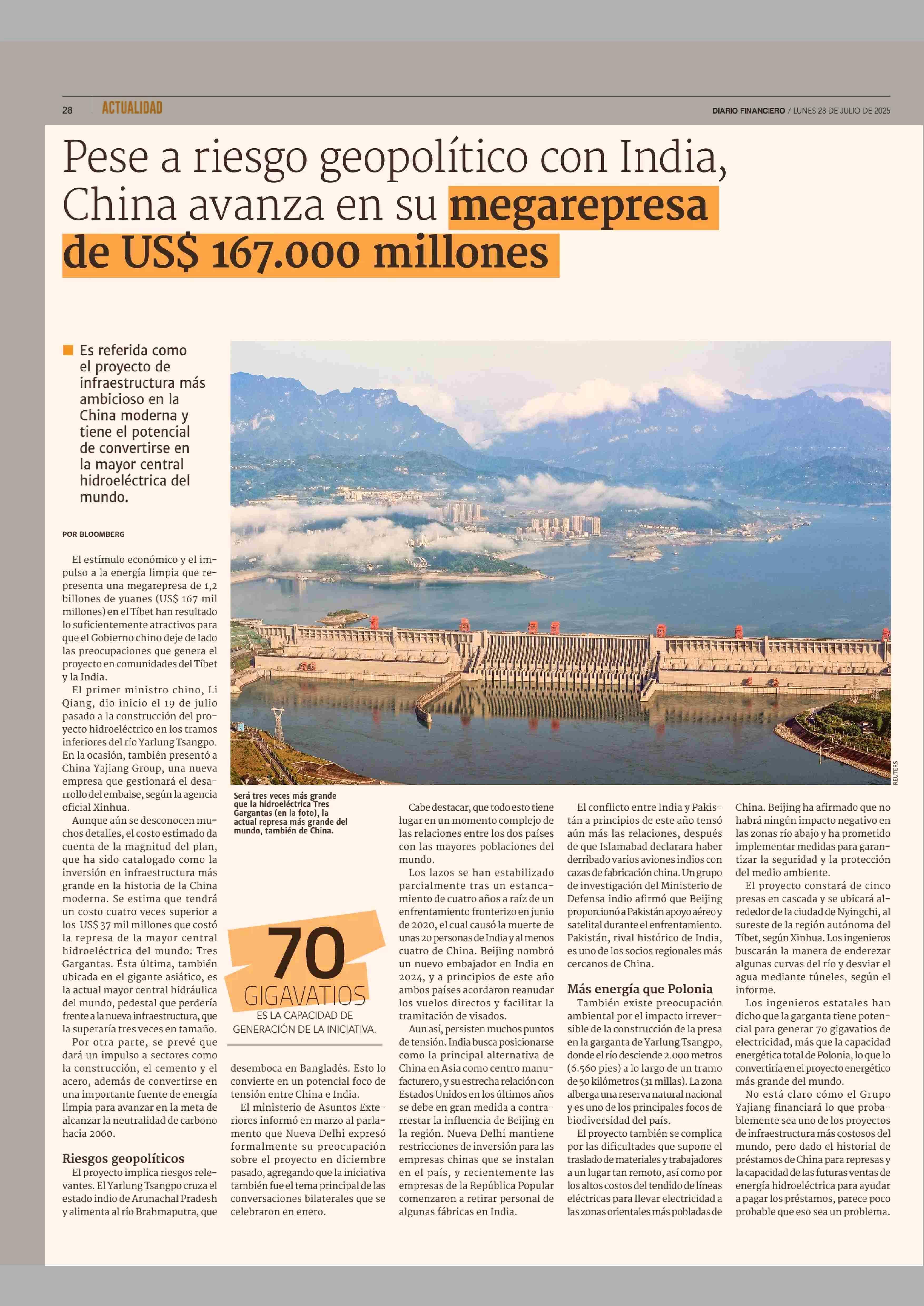 28 ACTUALIDAD

DIARIO FINANCIERO / LUNES 28 DE JULIO DE 2025

Pese a riesgo geopolítico con India, China avanza en su megarepresa de US$ 167.000 millones

Es referida como el proyecto de infraestructura más ambicioso en la China moderna y tiene el potencial de convertirse en la mayor central hidroeléctrica del mundo.

POR BLOOMBERG

El estímulo económico y el impulso a la energía limpia que representa una megarepresa de 1,2 billones de yuanes (US$ 167 mil millones) en el Tíbet han resultado lo suficientemente atractivos para que el Gobierno chino deje de lado las preocupaciones que genera el proyecto en comunidades del Tíbet y la India.

El primer ministro chino, Li Qiang, dio inicio el 19 de julio pasado a la construcción del proyecto hidroeléctrico en los tramos inferiores del río Yarlung Tsangpo. En la ocasión, también presentó a China Yajiang Group, una nueva empresa que gestionará el desarrollo del embalse, según la agencia oficial Xinhua.

Aunque aún se desconocen muchos detalles, el costo estimado da cuenta de la magnitud del plan, que ha sido catalogado como la inversión en infraestructura más grande en la historia de la China moderna. Se estima que tendrá un costo cuatro veces superior a los US$ 37 mil millones que costó la represa de la mayor central hidroeléctrica del mundo: Tres Gargantas. Ésta última, también ubicada en el gigante asiático, es la actual mayor central hidráulica del mundo, pedestal que perdería frente a la nueva infraestructura, que la superaría tres veces en tamaño.

Por otra parte, se prevé que dará un impulso a sectores como la construcción, el cemento y el acero, además de convertirse en una importante fuente de energía limpia para avanzar en la meta de alcanzar la neutralidad de carbono hacia 2060.

Riesgos geopolíticos

El proyecto implica riesgos relevantes. El Yarlung Tsangpo cruza el estado indio de Arunachal Pradesh y alimenta al río Brahmaputra, que desemboca en Bangladés. Esto lo convierte en un potencial foco de tensión entre China e India.

El ministerio de Asuntos Exteriores informó en marzo al parlamento que Nueva Delhi expresó formalmente su preocupación sobre el proyecto en diciembre pasado, agregando que la iniciativa también fue el tema principal de las conversaciones bilaterales que se celebraron en enero.

REUTERS

Será tres veces más grande que la hidroeléctrica Tres Gargantas (en la foto), la actual represa más grande del mundo, también de China.

70 GIGAVATIOS ES LA CAPACIDAD DE GENERACIÓN DE LA INICIATIVA.

Cabe destacar, que todo esto tiene lugar en un momento complejo de las relaciones entre los dos países con las mayores poblaciones del mundo.

Los lazos se han estabilizado parcialmente tras un estancamiento de cuatro años a raíz de un enfrentamiento fronterizo en junio de 2020, el cual causó la muerte de unas 20 personas de India y al menos cuatro de China. Beijing nombró un nuevo embajador en India en 2024, y a principios de este año ambos países acordaron reanudar los vuelos directos y facilitar la tramitación de visados.

Aun así, persisten muchos puntos de tensión. India busca posicionarse como la principal alternativa de China en Asia como centro manufacturero, y su estrecha relación con Estados Unidos en los últimos años se debe en gran medida a contrarrestar la influencia de Beijing en la región. Nueva Delhi mantiene restricciones de inversión para las empresas chinas que se instalan en el país, y recientemente las empresas de la República Popular comenzaron a retirar personal de algunas fábricas en India.

El conflicto entre India y Pakistán a principios de este año tensó aún más las relaciones, después de que Islamabad declarara haber derribado varios aviones indios con cazas de fabricación china. Un grupo de investigación del Ministerio de Defensa indio afirmó que Beijing proporcionó a Pakistán apoyo aéreo y satelital durante el enfrentamiento. Pakistán, rival histórico de India, es uno de los socios regionales más cercanos de China.

Más energía que Polonia

También existe preocupación ambiental por el impacto irreversible de la construcción de la presa en la garganta de Yarlung Tsangpo, donde el río desciende 2.000 metros (6.560 pies) a lo largo de un tramo de 50 kilómetros (31 millas). La zona alberga una reserva natural nacional y es uno de los principales focos de biodiversidad del país.

El proyecto también se complica por las dificultades que supone el traslado de materiales y trabajadores a un lugar tan remoto, así como por los altos costos del tendido de líneas eléctricas para llevar electricidad a las zonas orientales más pobladas de China. Beijing ha afirmado que no habrá ningún impacto negativo en las zonas río abajo y ha prometido implementar medidas para garantizar la seguridad y la protección del medio ambiente.

El proyecto constará de cinco presas en cascada y se ubicará alrededor de la ciudad de Nyingchi, al sureste de la región autónoma del Tíbet, según Xinhua. Los ingenieros buscarán la manera de enderezar algunas curvas del río y desviar el agua mediante túneles, según el informe.

Los ingenieros estatales han dicho que la garganta tiene potencial para generar 70 gigavatios de electricidad, más que la capacidad energética total de Polonia, lo que lo convertiría en el proyecto energético más grande del mundo.

No está claro cómo el Grupo Yajiang financiará lo que probablemente sea uno de los proyectos de infraestructura más costosos del mundo, pero dado el historial de préstamos de China para represas y la capacidad de las futuras ventas de energía hidroeléctrica para ayudar a pagar los préstamos, parece poco probable que eso sea un problema.